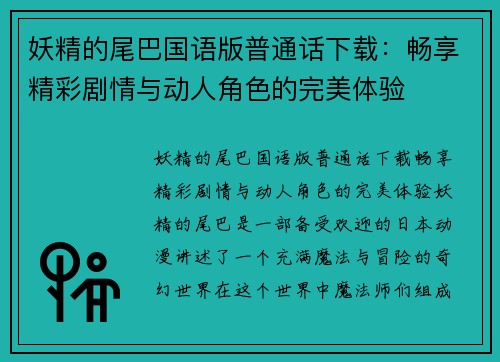 妖精的尾巴国语版普通话下载：畅享精彩剧情与动人角色的完美体验

妖精的尾巴国语版普通话下载畅享精彩剧情与动人角色的完美体验妖精的尾巴是一部备受欢迎的日本动漫讲述了一个充满魔法与冒险的奇幻世界在这个世界中魔法师们组成